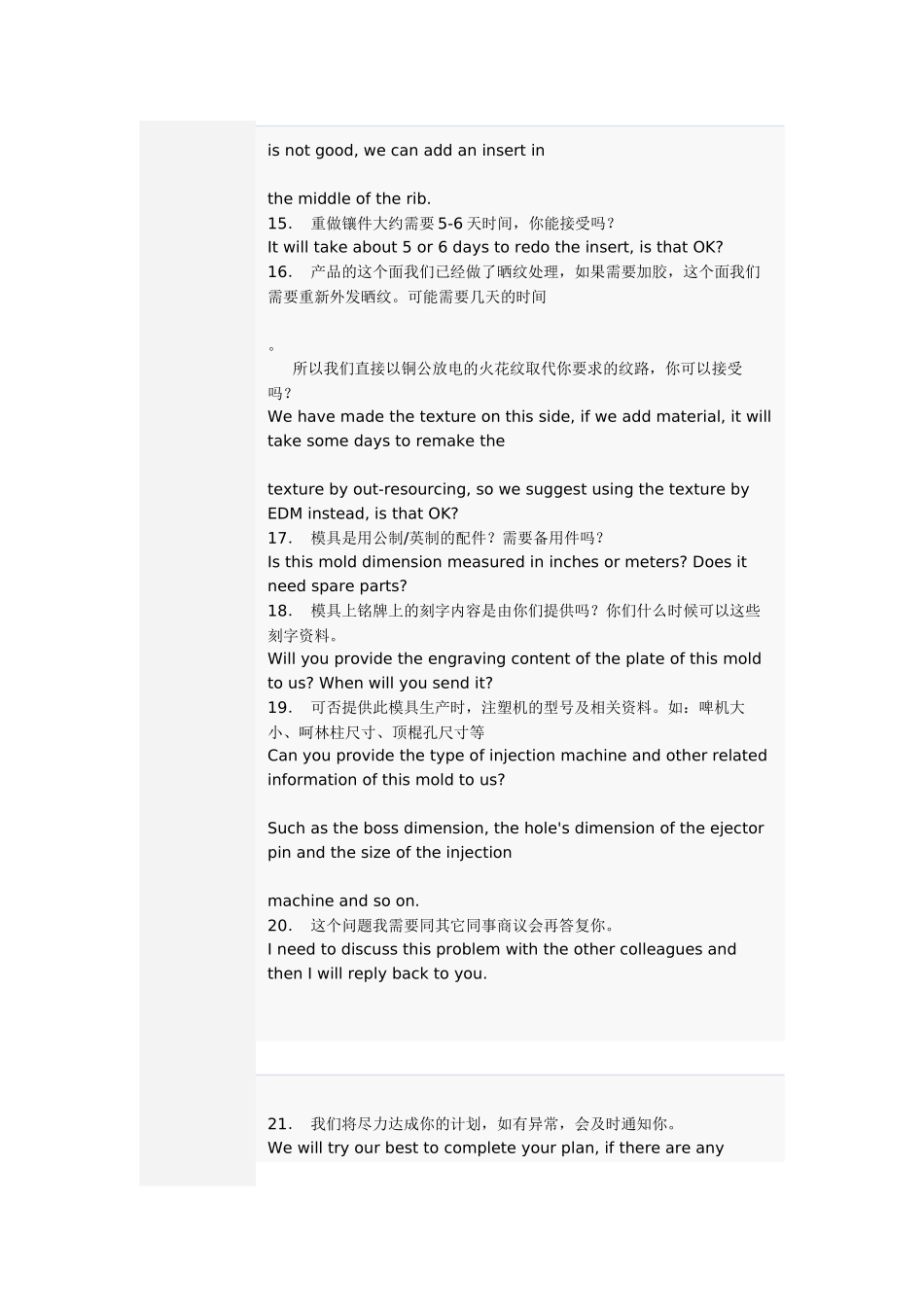 is not good, we can add an insert in

the middle of the rib.
15. 重做镶件大约需要 5-6 天时间，你能接受吗？
It will take about 5 or 6 days to redo the insert, is that OK?
16. 产品的这个面我们已经做了晒纹处理，如果需要加胶，这个面我们需要重新外发晒纹。可能需要几天的时间

。
所以我们直接以铜公放电的火花纹取代你要求的纹路，你可以接受吗？
We have made the texture on this side, if we add material, it will take some days to remake the

texture by out-resourcing, so we suggest using the texture by EDM instead, is that OK?
17. 模具是用公制/英制的配件？需要备用件吗？
Is this mold dimension measured in inches or meters? Does it need spare parts?
18. 模具上铭牌上的刻字内容是由你们提供吗？你们什么时候可以这些刻字资料。
Will you provide the engraving content of the plate of this mold to us? When will you send it?
19. 可否提供此模具生产时，注塑机的型号及相关资料。如：啤机大小、呵林柱尺寸、顶棍孔尺寸等
Can you provide the type of injection machine and other related information of this mold to us?

Such as the boss dimension, the hole's dimension of the ejector pin and the size of the injection

machine and so on.
20. 这个问题我需要同其它同事商议会再答复你。
I need to discuss this problem with the other colleagues and then I will reply back to you.

21. 我们将尽力达成你的计划，如有异常，会及时通知你。
We will try our best to complete your plan, if there are any